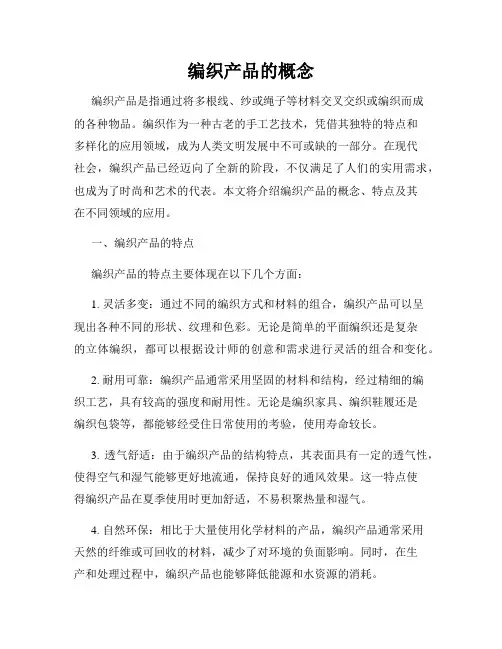 编织产品的概念

编织产品是指通过将多根线、纱或绳子等材料交叉交织或编织而成的各种物品。编织作为一种古老的手工艺技术，凭借其独特的特点和多样化的应用领域，成为人类文明发展中不可或缺的一部分。在现代社会，编织产品已经迈向了全新的阶段，不仅满足了人们的实用需求，也成为了时尚和艺术的代表。本文将介绍编织产品的概念、特点及其在不同领域的应用。

一、编织产品的特点

编织产品的特点主要体现在以下几个方面：

1. 灵活多变：通过不同的编织方式和材料的组合，编织产品可以呈现出各种不同的形状、纹理和色彩。无论是简单的平面编织还是复杂的立体编织，都可以根据设计师的创意和需求进行灵活的组合和变化。

2. 耐用可靠：编织产品通常采用坚固的材料和结构，经过精细的编织工艺，具有较高的强度和耐用性。无论是编织家具、编织鞋履还是编织包袋等，都能够经受住日常使用的考验，使用寿命较长。

3. 透气舒适：由于编织产品的结构特点，其表面具有一定的透气性，使得空气和湿气能够更好地流通，保持良好的通风效果。这一特点使得编织产品在夏季使用时更加舒适，不易积聚热量和湿气。

4. 自然环保：相比于大量使用化学材料的产品，编织产品通常采用天然的纤维或可回收的材料，减少了对环境的负面影响。同时，在生产和处理过程中，编织产品也能够降低能源和水资源的消耗。